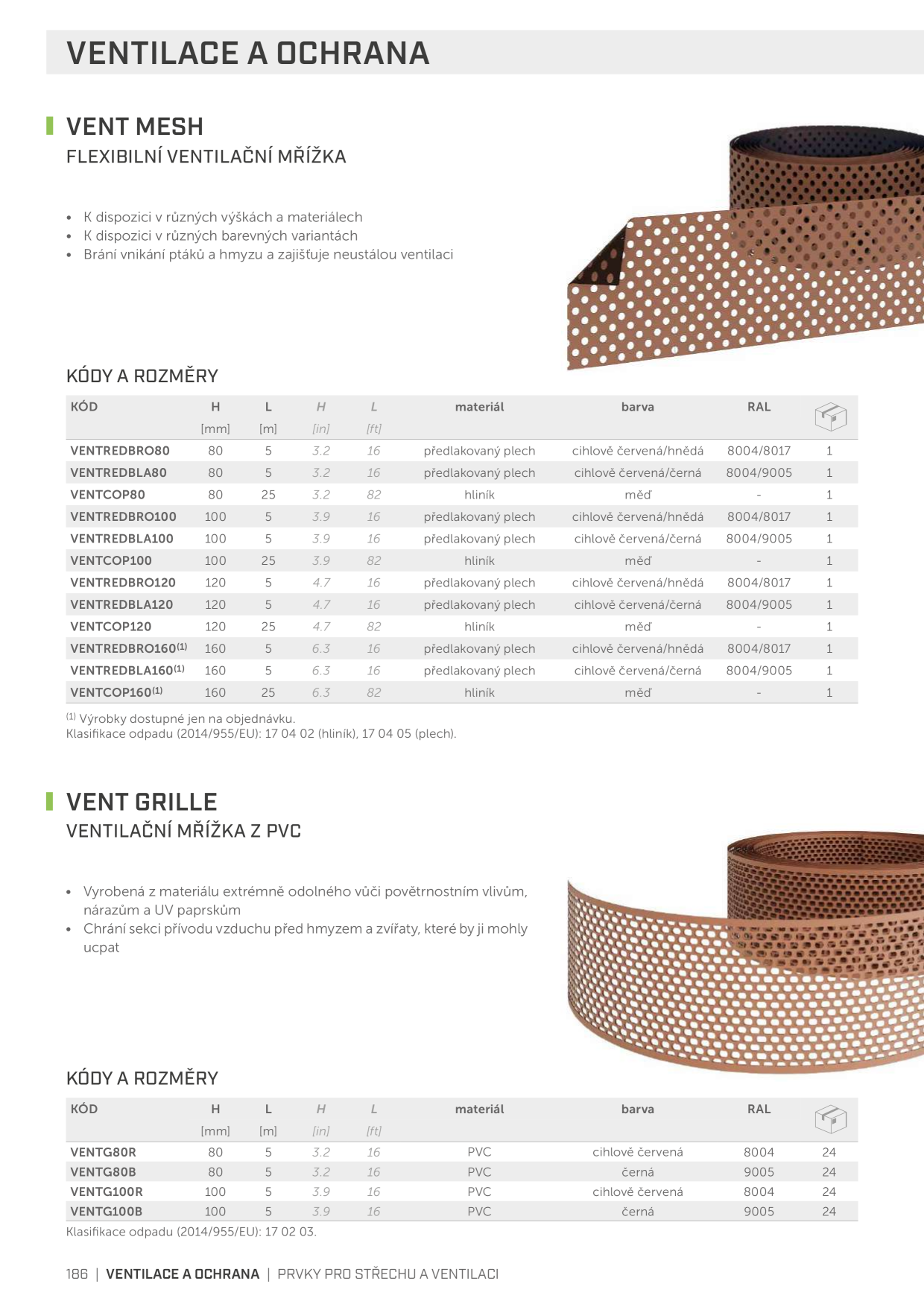 VENTILACE A OCHRANA

VENT MESH
FLEXIBILNÍ VENTILAČNÍ MŘÍŽKA

• K dispozici v různých výškách a materiálech
• K dispozici v různých barevných variantách
• Brání vnikání ptáků a hmyzu a zajišťuje neustálou ventilaci

KÓDY A ROZMĚRY

| KÓD | H [mm] | L [m] | H [in] | L [ft] | materiál | barva | RAL | |
|---|---|---|---|---|---|---|---|---|
| VENTREDBRO80 | 80 | 5 | 3.2 | 16 | předlakovaný plech | cihlově červená/hnědá | 8004/8017 | 1 |
| VENTREDBLA80 | 80 | 5 | 3.2 | 16 | předlakovaný plech | cihlově červená/černá | 8004/9005 | 1 |
| VENTCOP80 | 80 | 25 | 3.2 | 82 | hliník | měď | - | 1 |
| VENTREDBRO100 | 100 | 5 | 3.9 | 16 | předlakovaný plech | cihlově červená/hnědá | 8004/8017 | 1 |
| VENTREDBLA100 | 100 | 5 | 3.9 | 16 | předlakovaný plech | cihlově červená/černá | 8004/9005 | 1 |
| VENTCOP100 | 100 | 25 | 3.9 | 82 | hliník | měď | - | 1 |
| VENTREDBRO120 | 120 | 5 | 4.7 | 16 | předlakovaný plech | cihlově červená/hnědá | 8004/8017 | 1 |
| VENTREDBLA120 | 120 | 5 | 4.7 | 16 | předlakovaný plech | cihlově červená/černá | 8004/9005 | 1 |
| VENTCOP120 | 120 | 25 | 4.7 | 82 | hliník | měď | - | 1 |
| VENTREDBRO160$^{(1)}$ | 160 | 5 | 6.3 | 16 | předlakovaný plech | cihlově červená/hnědá | 8004/8017 | 1 |
| VENTREDBLA160$^{(1)}$ | 160 | 5 | 6.3 | 16 | předlakovaný plech | cihlově červená/černá | 8004/9005 | 1 |
| VENTCOP160$^{(1)}$ | 160 | 25 | 6.3 | 82 | hliník | měď | - | 1 |

$^{(1)}$ Výrobky dostupné jen na objednávku.
Klasifikace odpadu (2014/955/EU): 17 04 02 (hliník), 17 04 05 (plech).

VENT GRILLE
VENTILAČNÍ MŘÍŽKA Z PVC

• Vyrobená z materiálu extrémně odolného vůči povětrnostním vlivům, nárazům a UV paprskům
• Chrání sekci přívodu vzduchu před hmyzem a zvířaty, které by ji mohly ucpat

KÓDY A ROZMĚRY

| KÓD | H [mm] | L [m] | H [in] | L [ft] | materiál | barva | RAL | |
|---|---|---|---|---|---|---|---|---|
| VENTG80R | 80 | 5 | 3.2 | 16 | PVC | cihlově červená | 8004 | 24 |
| VENTG80B | 80 | 5 | 3.2 | 16 | PVC | černá | 9005 | 24 |
| VENTG100R | 100 | 5 | 3.9 | 16 | PVC | cihlově červená | 8004 | 24 |
| VENTG100B | 100 | 5 | 3.9 | 16 | PVC | černá | 9005 | 24 |

Klasifikace odpadu (2014/955/EU): 17 02 03.

186 | VENTILACE A OCHRANA | PRVKY PRO STŘECHU A VENTILACI